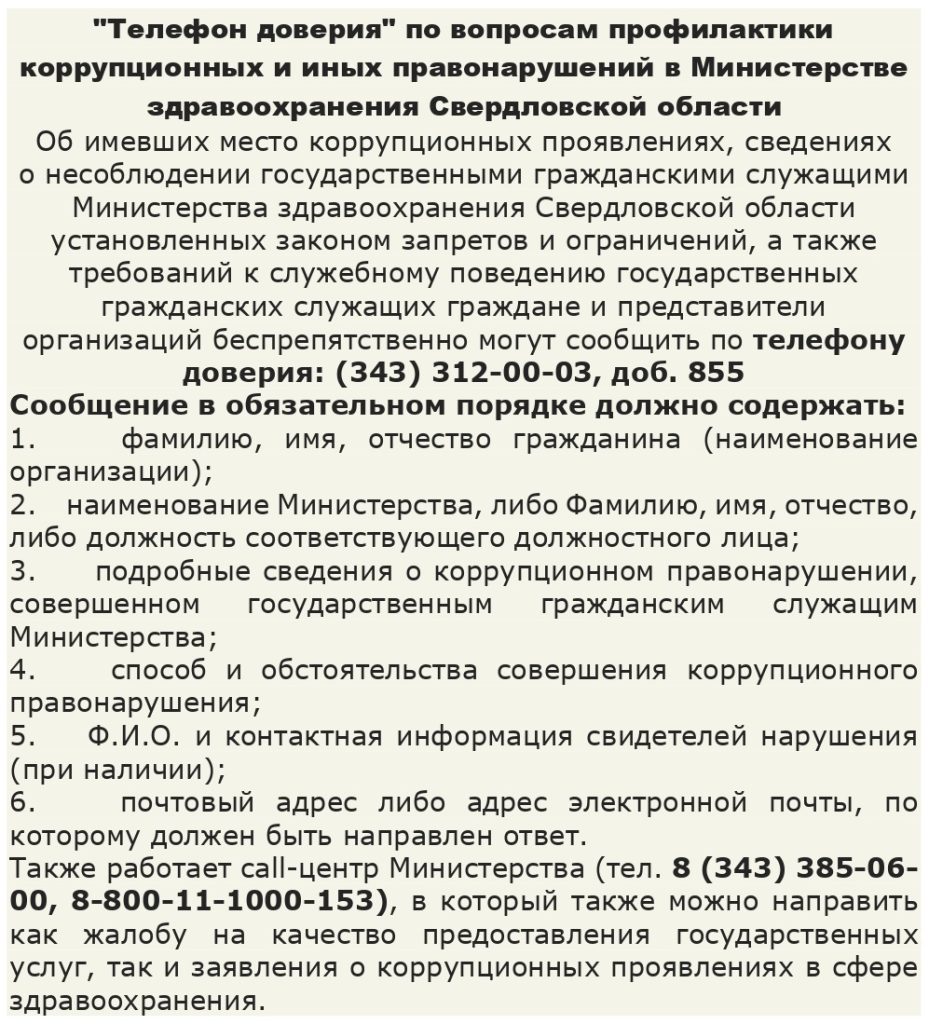 "Телефон доверия" по вопросам профилактики коррупционных и иных правонарушений в Министерстве здравоохранения Свердловской области

Об имевших место коррупционных проявлениях, сведениях о несоблюдении государственными гражданскими служащими Министерства здравоохранения Свердловской области установленных законом запретов и ограничений, а также требований к служебному поведению государственных гражданских служащих граждане и представители организаций беспрепятственно могут сообщить по телефону доверия: (343) 312-00-03, доб. 855

Сообщение в обязательном порядке должно содержать:
1. фамилию, имя, отчество гражданина (наименование организации);
2. наименование Министерства, либо Фамилию, имя, отчество, либо должность соответствующего должностного лица;
3. подробные сведения о коррупционном правонарушении, совершенном государственным гражданским служащим Министерства;
4. способ и обстоятельства совершения коррупционного правонарушения;
5. Ф.И.О. и контактная информация свидетелей нарушения (при наличии);
6. почтовый адрес либо адрес электронной почты, по которому должен быть направлен ответ.

Также работает call-центр Министерства (тел. 8 (343) 385-06-00, 8-800-11-1000-153), в который также можно направить как жалобу на качество предоставления государственных услуг, так и заявления о коррупционных проявлениях в сфере здравоохранения.